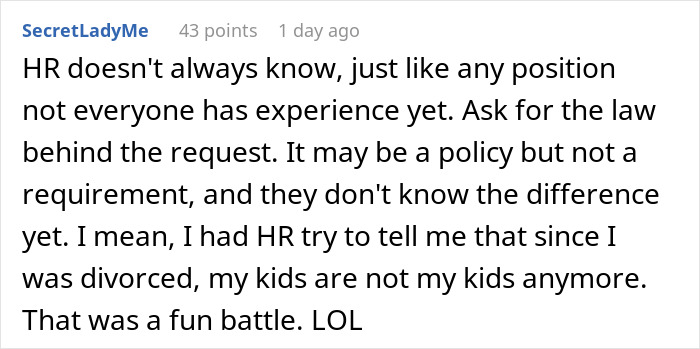 SecretLadyMe 43 points 1 day ago

HR doesn't always know, just like any position not everyone has experience yet. Ask for the law behind the request. It may be a policy but not a requirement, and they don't know the difference yet. I mean, I had HR try to tell me that since I was divorced, my kids are not my kids anymore. That was a fun battle. LOL